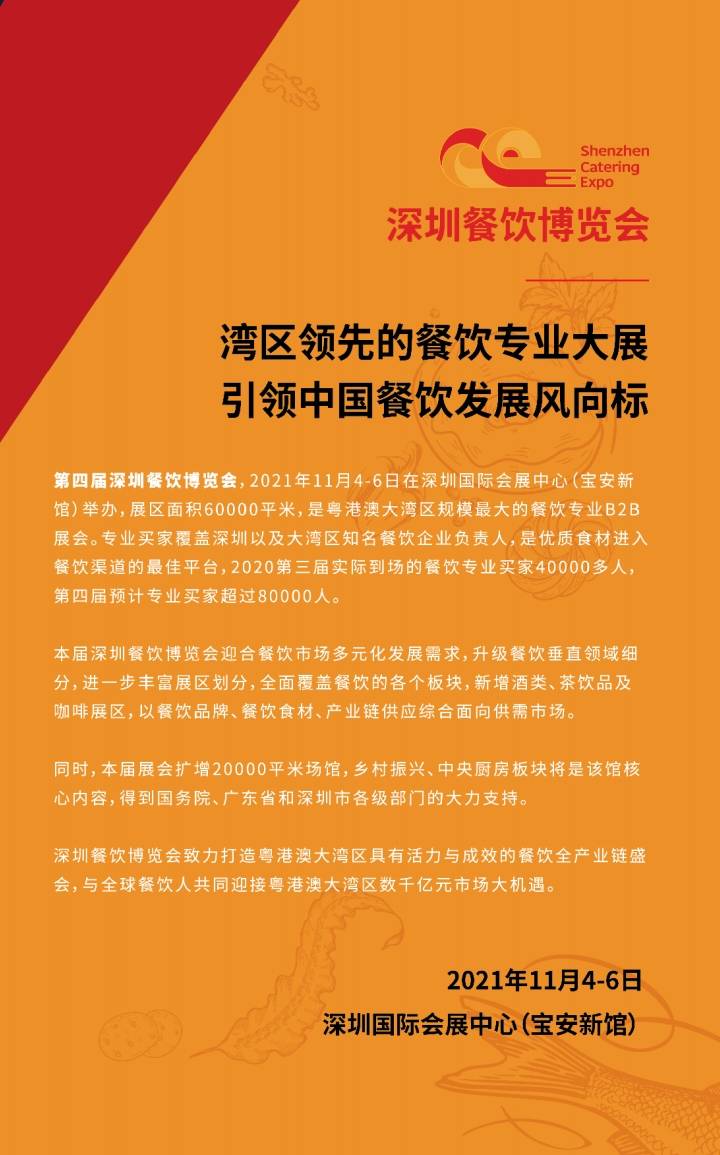 Shenzhen Catering Expo

深圳餐饮博览会

湾区领先的餐饮专业大展
引领中国餐饮发展风向标

第四届深圳餐饮博览会，2021年11月4-6日在深圳国际会展中心（宝安新馆）举办，展区面积60000平米，是粤港澳大湾区规模最大的餐饮专业B2B展会。专业买家覆盖深圳以及大湾区知名餐饮企业负责人，是优质食材进入餐饮渠道的最佳平台，2020第三届实际到场的餐饮专业买家40000多人，第四届预计专业买家超过80000人。

本届深圳餐饮博览会迎合餐饮市场多元化发展需求，升级餐饮垂直领域细分，进一步丰富展区划分，全面覆盖餐饮的各个板块，新增酒类、茶饮品及咖啡展区，以餐饮品牌、餐饮食材、产业链供应综合面向供需市场。

同时，本届展会扩增20000平米场馆，乡村振兴、中央厨房板块将是该馆核心内容，得到国务院、广东省和深圳市各级部门的大力支持。

深圳餐饮博览会致力打造粤港澳大湾区具有活力与成效的餐饮全产业链盛会，与全球餐饮人共同迎接粤港澳大湾区数千亿元市场大机遇。

2021年11月4-6日
深圳国际会展中心（宝安新馆）